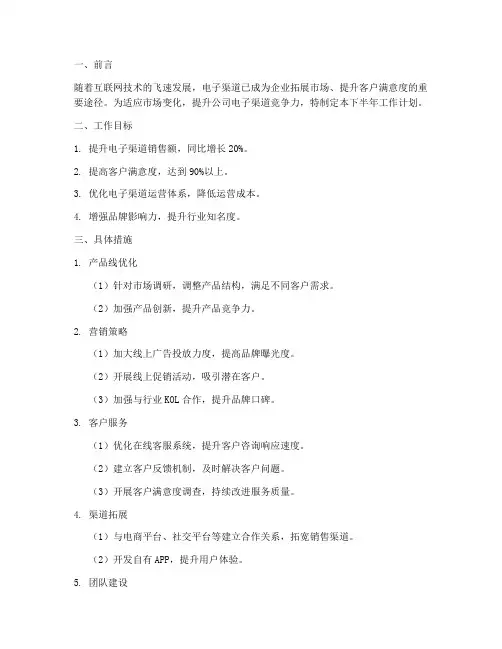 一、前言

随着互联网技术的飞速发展，电子渠道已成为企业拓展市场、提升客户满意度的重要途径。为适应市场变化，提升公司电子渠道竞争力，特制定本下半年工作计划。

二、工作目标

1. 提升电子渠道销售额，同比增长 20%。

2. 提高客户满意度，达到 90%以上。

3. 优化电子渠道运营体系，降低运营成本。

4. 增强品牌影响力，提升行业知名度。

三、具体措施

1. 产品线优化

（1）针对市场调研，调整产品结构，满足不同客户需求。

（2）加强产品创新，提升产品竞争力。

2. 营销策略

（1）加大线上广告投放力度，提高品牌曝光度。

（2）开展线上促销活动，吸引潜在客户。

（3）加强与行业 KOL 合作，提升品牌口碑。

3. 客户服务

（1）优化在线客服系统，提升客户咨询响应速度。

（2）建立客户反馈机制，及时解决客户问题。

（3）开展客户满意度调查，持续改进服务质量。

4. 渠道拓展

（1）与电商平台、社交平台等建立合作关系，拓宽销售渠道。

（2）开发自有 APP，提升用户体验。

5. 团队建设